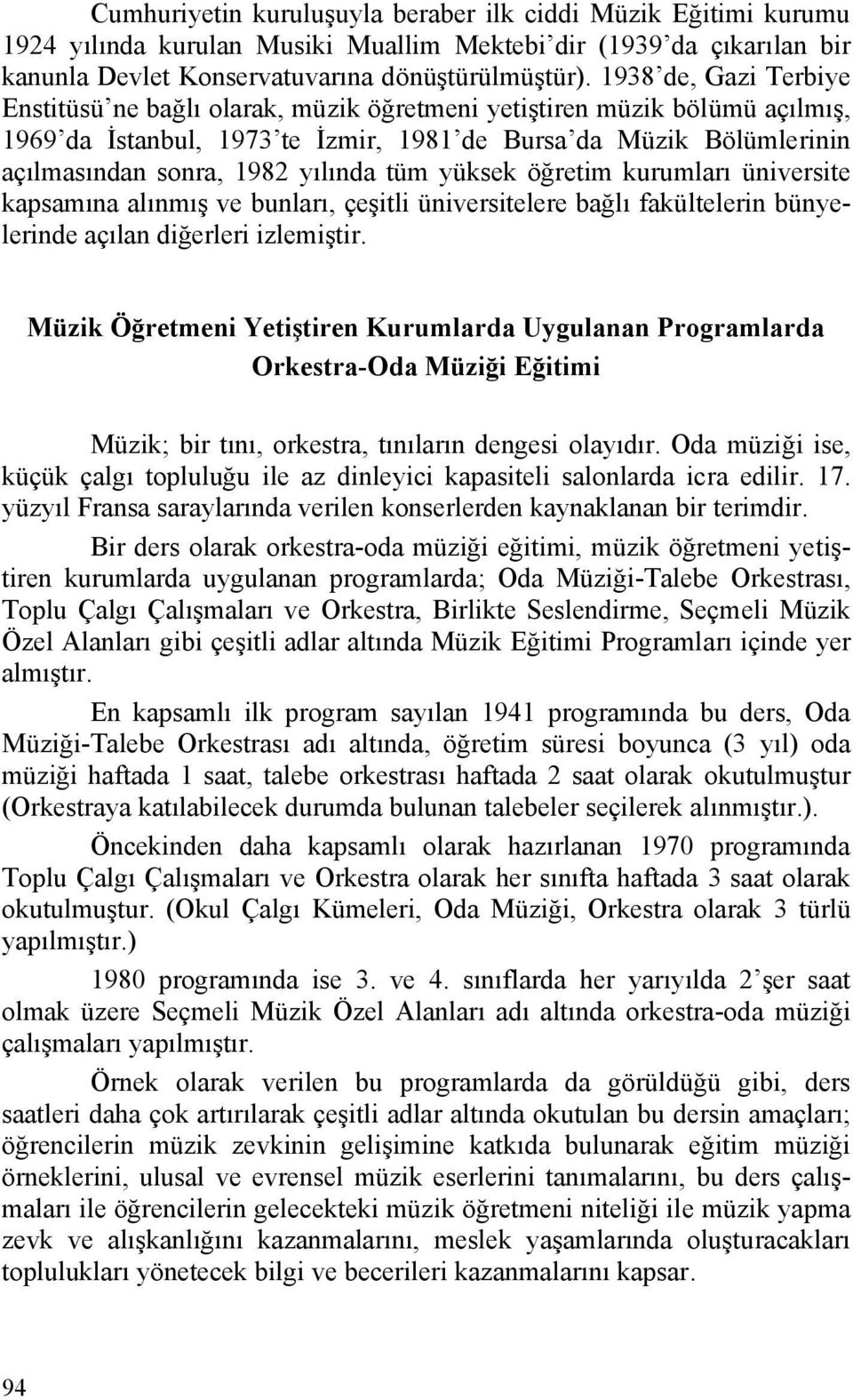 Cumhuriyetin kuruluşuyla beraber ilk ciddi Müzik Eğitimi kurumu 1924 yılında kurulan Musiki Muallim Mektebi'dir (1939'da çıkarılan bir kanunla Devlet Konservatuvarına dönüştürülmüştür). 1938'de, Gazi Terbiye Enstitüsü'ne bağlı olarak, müzik öğretmeni yetiştiren müzik bölümü açılmış, 1969'da İstanbul, 1973'te İzmir, 1981'de Bursa'da Müzik Bölümlerinin açılmasından sonra, 1982 yılında tüm yüksek öğretim kurumları üniversite kapsamına alınmış ve bunları, çeşitli üniversitelere bağlı fakültelerin bünyelerinde açılan diğerleri izlemiştir.

Müzik Öğretmeni Yetiştiren Kurumlarda Uygulanan Programlarda Orkestra-Oda Müziği Eğitimi

Müzik; bir tını, orkestra, tınıların dengesi olayıdır. Oda müziği ise, küçük çalgı topluluğu ile az dinleyici kapasiteli salonlarda icra edilir. 17. yüzyıl Fransa saraylarında verilen konserlerden kaynaklanan bir terimdir.

Bir ders olarak orkestra-oda müziği eğitimi, müzik öğretmeni yetiştiren kurumlarda uygulanan programlarda; Oda Müziği-Talebe Orkestrası, Toplu Çalgı Çalışmaları ve Orkestra, Birlikte Seslendirme, Seçmeli Müzik Özel Alanları gibi çeşitli adlar altında Müzik Eğitimi Programları içinde yer almıştır.

En kapsamlı ilk program sayılan 1941 programında bu ders, Oda Müziği-Talebe Orkestrası adı altında, öğretim süresi boyunca (3 yıl) oda müziği haftada 1 saat, talebe orkestrası haftada 2 saat olarak okutulmuştur (Orkestraya katılabilecek durumda bulunan talebeler seçilerek alınmıştır.).

Öncekinden daha kapsamlı olarak hazırlanan 1970 programında Toplu Çalgı Çalışmaları ve Orkestra olarak her sınıfta haftada 3 saat olarak okutulmuştur. (Okul Çalgı Kümeleri, Oda Müziği, Orkestra olarak 3 türlü yapılmıştır.)

1980 programında ise 3. ve 4. sınıflarda her yarıyılda 2'şer saat olmak üzere Seçmeli Müzik Özel Alanları adı altında orkestra-oda müziği çalışmaları yapılmıştır.

Örnek olarak verilen bu programlarda da görüldüğü gibi, ders saatleri daha çok artırılarak çeşitli adlar altında okutulan bu dersin amaçları; öğrencilerin müzik zevkinin gelişimine katkıda bulunarak eğitim müziği örneklerini, ulusal ve evrensel müzik eserlerini tanımalarını, bu ders çalışmaları ile öğrencilerin gelecekteki müzik öğretmeni niteliği ile müzik yapma zevk ve alışkanlığını kazanmalarını, meslek yaşamlarında oluşturacakları toplulukları yönetecek bilgi ve becerileri kazanmalarını kapsar.

94